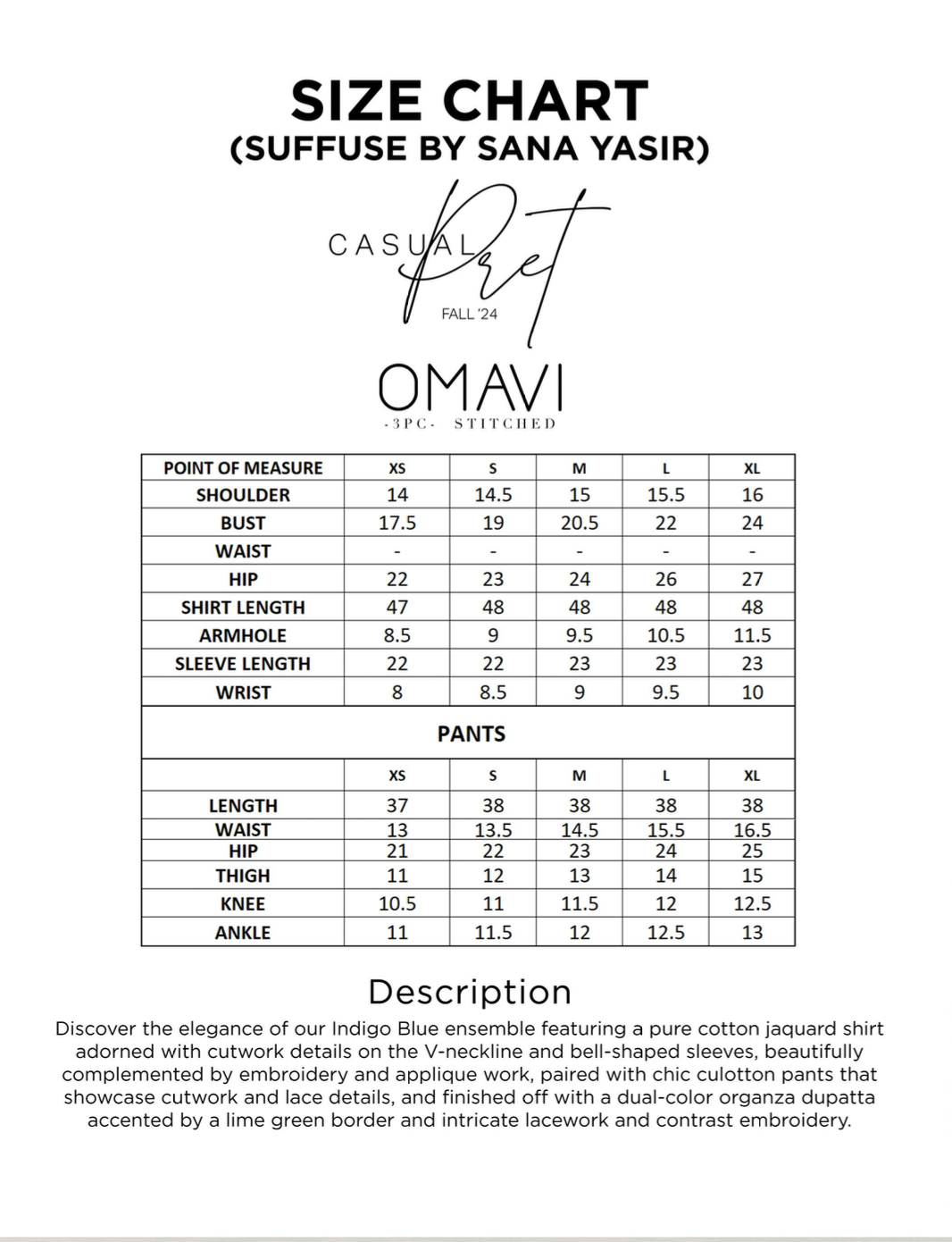 SIZE CHART
(SUFFUSE BY SANA YASIR)

CASUAL Pret
FALL '24

OMAVI
-3PC- STITCHED

| POINT OF MEASURE | XS | S | M | L | XL |
|---|---|---|---|---|---|
| SHOULDER | 14 | 14.5 | 15 | 15.5 | 16 |
| BUST | 17.5 | 19 | 20.5 | 22 | 24 |
| WAIST | - | - | - | - | - |
| HIP | 22 | 23 | 24 | 26 | 27 |
| SHIRT LENGTH | 47 | 48 | 48 | 48 | 48 |
| ARMHOLE | 8.5 | 9 | 9.5 | 10.5 | 11.5 |
| SLEEVE LENGTH | 22 | 22 | 23 | 23 | 23 |
| WRIST | 8 | 8.5 | 9 | 9.5 | 10 |

PANTS

| | XS | S | M | L | XL |
|---|---|---|---|---|---|
| LENGTH | 37 | 38 | 38 | 38 | 38 |
| WAIST | 13 | 13.5 | 14.5 | 15.5 | 16.5 |
| HIP | 21 | 22 | 23 | 24 | 25 |
| THIGH | 11 | 12 | 13 | 14 | 15 |
| KNEE | 10.5 | 11 | 11.5 | 12 | 12.5 |
| ANKLE | 11 | 11.5 | 12 | 12.5 | 13 |

Description
Discover the elegance of our Indigo Blue ensemble featuring a pure cotton jaquard shirt adorned with cutwork details on the V-neckline and bell-shaped sleeves, beautifully complemented by embroidery and applique work, paired with chic culotton pants that showcase cutwork and lace details, and finished off with a dual-color organza dupatta accented by a lime green border and intricate lacework and contrast embroidery.